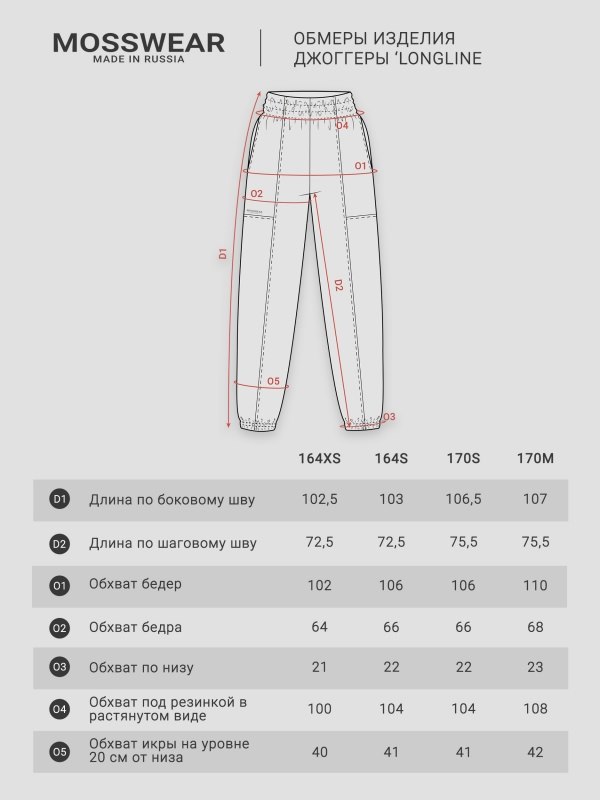 MOSSWEAR
MADE IN RUSSIA

ОБМЕРЫ ИЗДЕЛИЯ
ДЖОГГЕРЫ 'LONGLINE

O4
O1
O2
D1
D2
O5
O3

|  |  | 164XS | 164S | 170S | 170M |
|---|---|---|---|---|---|
| D1 | Длина по боковому шву | 102,5 | 103 | 106,5 | 107 |
| D2 | Длина по шаговому шву | 72,5 | 72,5 | 75,5 | 75,5 |
| O1 | Обхват бедер | 102 | 106 | 106 | 110 |
| O2 | Обхват бедра | 64 | 66 | 66 | 68 |
| O3 | Обхват по низу | 21 | 22 | 22 | 23 |
| O4 | Обхват под резинкой в растянутом виде | 100 | 104 | 104 | 108 |
| O5 | Обхват икры на уровне 20 см от низа | 40 | 41 | 41 | 42 |